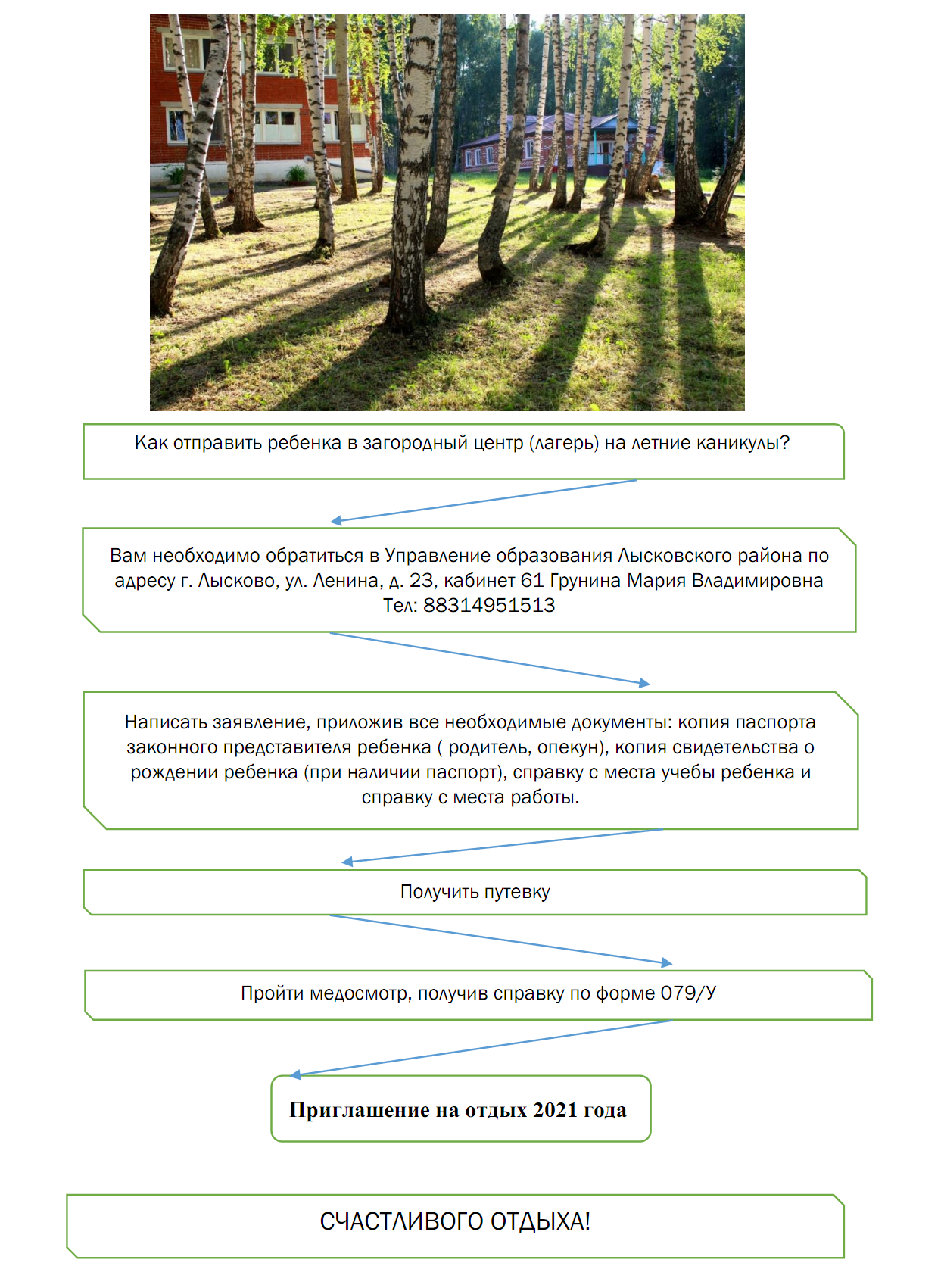 Как отправить ребенка в загородный центр (лагерь) на летние каникулы?

Вам необходимо обратиться в Управление образования Лысковского района по адресу г. Лысково, ул. Ленина, д. 23, кабинет 61 Грунина Мария Владимировна Тел: 88314951513

Написать заявление, приложив все необходимые документы: копия паспорта законного представителя ребенка ( родитель, опекун), копия свидетельства о рождении ребенка (при наличии паспорт), справку с места учебы ребенка и справку с места работы.

Получить путевку

Пройти медосмотр, получив справку по форме 079/У

Приглашение на отдых 2021 года

СЧАСТЛИВОГО ОТДЫХА!